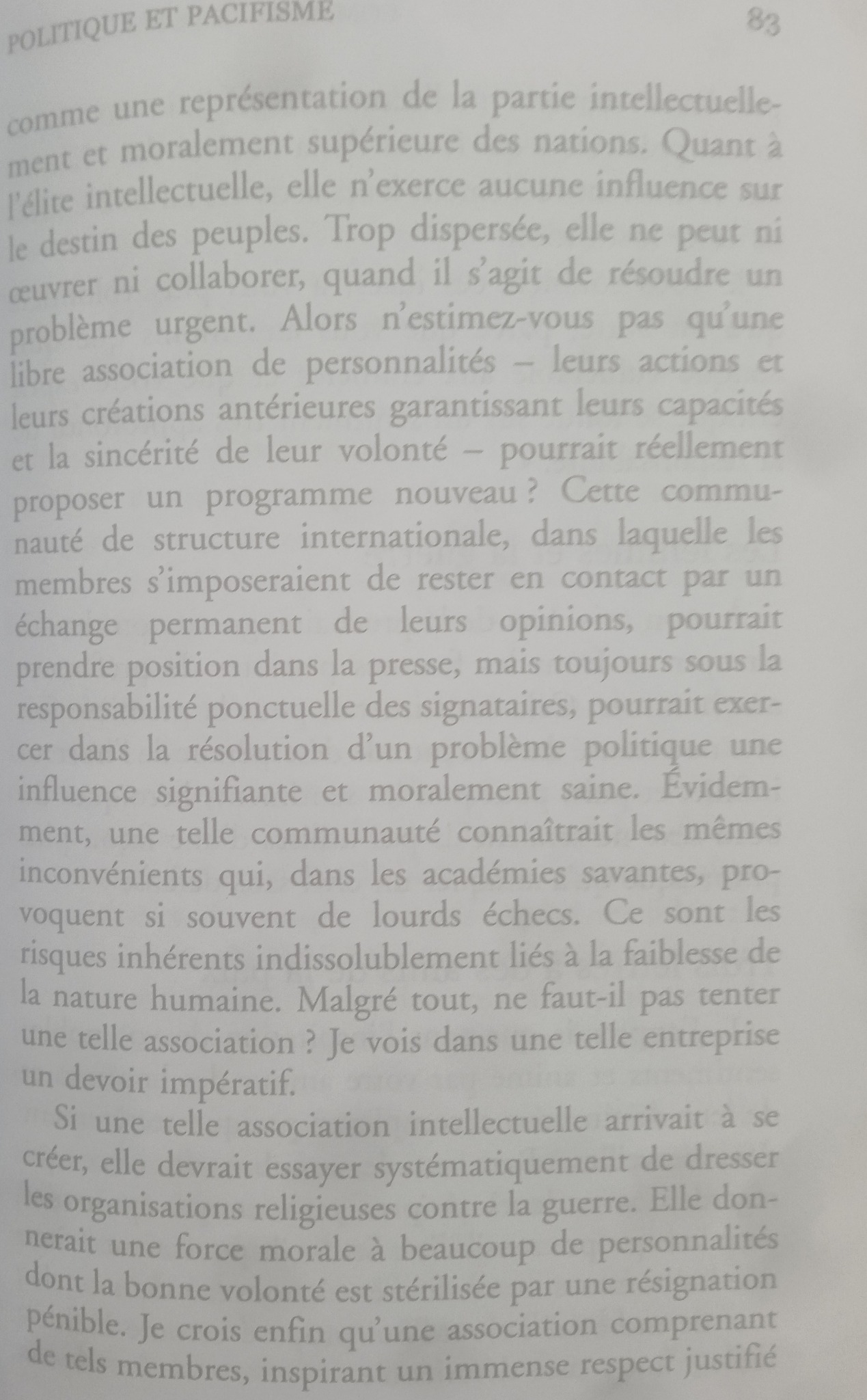 POLITIQUE ET PACIFISME 83

comme une représentation de la partie intellectuellement et moralement supérieure des nations. Quant à l'élite intellectuelle, elle n'exerce aucune influence sur le destin des peuples. Trop dispersée, elle ne peut ni œuvrer ni collaborer, quand il s'agit de résoudre un problème urgent. Alors n'estimez-vous pas qu'une libre association de personnalités – leurs actions et leurs créations antérieures garantissant leurs capacités et la sincérité de leur volonté – pourrait réellement proposer un programme nouveau ? Cette communauté de structure internationale, dans laquelle les membres s'imposeraient de rester en contact par un échange permanent de leurs opinions, pourrait prendre position dans la presse, mais toujours sous la responsabilité ponctuelle des signataires, pourrait exercer dans la résolution d'un problème politique une influence signifiante et moralement saine. Évidemment, une telle communauté connaîtrait les mêmes inconvénients qui, dans les académies savantes, provoquent si souvent de lourds échecs. Ce sont les risques inhérents indissolublement liés à la faiblesse de la nature humaine. Malgré tout, ne faut-il pas tenter une telle association ? Je vois dans une telle entreprise un devoir impératif.

Si une telle association intellectuelle arrivait à se créer, elle devrait essayer systématiquement de dresser les organisations religieuses contre la guerre. Elle donnerait une force morale à beaucoup de personnalités dont la bonne volonté est stérilisée par une résignation pénible. Je crois enfin qu'une association comprenant de tels membres, inspirant un immense respect justifié